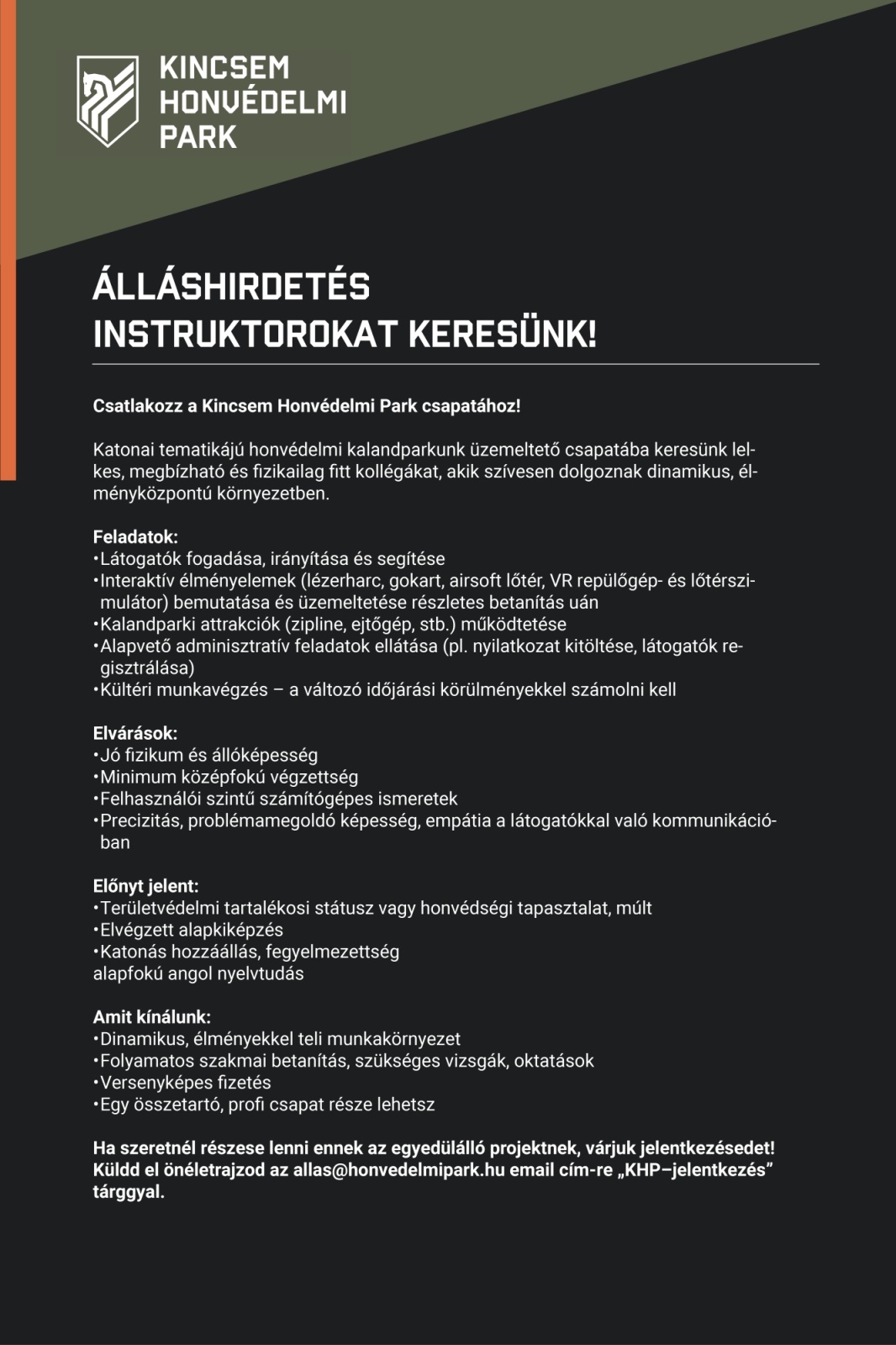 KINCSEM HONVÉDELMI PARK

ÁLLÁSHIRDETÉS
INSTRUKTOROKAT KERESÜNK!

Csatlakozz a Kincsem Honvédelmi Park csapatához!

Katonai tematikájú honvédelmi kalandparkunk üzemeltető csapatába keresünk lelkes, megbízható és fizikailag fitt kollégákat, akik szívesen dolgoznak dinamikus, élményközpontú környezetben.

Feladatok:
•Látogatók fogadása, irányítása és segítése
•Interaktív élményelemek (lézerharc, gokart, airsoft lőtér, VR repülőgép- és lőtérszimulátor) bemutatása és üzemeltetése részletes betanítás uán
•Kalandparki attrakciók (zipline, ejtőgép, stb.) működtetése
•Alapvető adminisztratív feladatok ellátása (pl. nyilatkozat kitöltése, látogatók regisztrálása)
•Kültéri munkavégzés – a változó időjárási körülményekkel számolni kell

Elvárások:
•Jó fizikum és állóképesség
•Minimum középfokú végzettség
•Felhasználói szintű számítógépes ismeretek
•Precizitás, problémamegoldó képesség, empátia a látogatókkal való kommunikációban

Előnyt jelent:
•Területvédelmi tartalékosi státusz vagy honvédségi tapasztalat, múlt
•Elvégzett alapkiképzés
•Katonás hozzáállás, fegyelmezettség
alapfokú angol nyelvtudás

Amit kínálunk:
•Dinamikus, élményekkel teli munkakörnyezet
•Folyamatos szakmai betanítás, szükséges vizsgák, oktatások
•Versenyképes fizetés
•Egy összetartó, profi csapat része lehetsz

Ha szeretnél részese lenni ennek az egyedülálló projektnek, várjuk jelentkezésedet! Küldd el önéletrajzod az allas@honvedelmipark.hu email cím-re „KHP–jelentkezés” tárggyal.